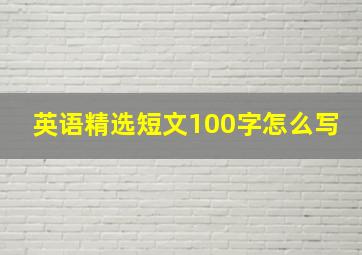 英语精选短文100字怎么写